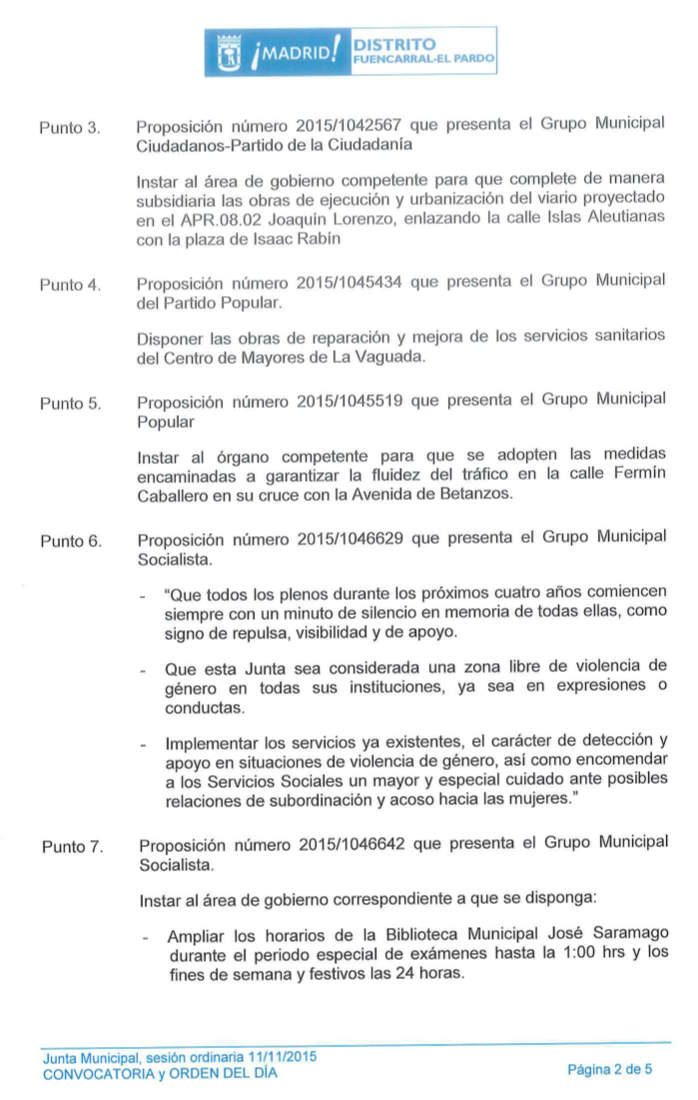 ¡MADRID! DISTRITO FUENCARRAL-EL PARDO

Punto 3. Proposición número 2015/1042567 que presenta el Grupo Municipal Ciudadanos-Partido de la Ciudadanía

Instar al área de gobierno competente para que complete de manera subsidiaria las obras de ejecución y urbanización del viario proyectado en el APR.08.02 Joaquín Lorenzo, enlazando la calle Islas Aleutianas con la plaza de Isaac Rabín

Punto 4. Proposición número 2015/1045434 que presenta el Grupo Municipal del Partido Popular.

Disponer las obras de reparación y mejora de los servicios sanitarios del Centro de Mayores de La Vaguada.

Punto 5. Proposición número 2015/1045519 que presenta el Grupo Municipal Popular

Instar al órgano competente para que se adopten las medidas encaminadas a garantizar la fluidez del tráfico en la calle Fermín Caballero en su cruce con la Avenida de Betanzos.

Punto 6. Proposición número 2015/1046629 que presenta el Grupo Municipal Socialista.

- "Que todos los plenos durante los próximos cuatro años comiencen siempre con un minuto de silencio en memoria de todas ellas, como signo de repulsa, visibilidad y de apoyo.

- Que esta Junta sea considerada una zona libre de violencia de género en todas sus instituciones, ya sea en expresiones o conductas.

- Implementar los servicios ya existentes, el carácter de detección y apoyo en situaciones de violencia de género, así como encomendar a los Servicios Sociales un mayor y especial cuidado ante posibles relaciones de subordinación y acoso hacia las mujeres."

Punto 7. Proposición número 2015/1046642 que presenta el Grupo Municipal Socialista.

Instar al área de gobierno correspondiente a que se disponga:

- Ampliar los horarios de la Biblioteca Municipal José Saramago durante el periodo especial de exámenes hasta la 1:00 hrs y los fines de semana y festivos las 24 horas.

Junta Municipal, sesión ordinaria 11/11/2015
CONVOCATORIA y ORDEN DEL DÍA

Página 2 de 5